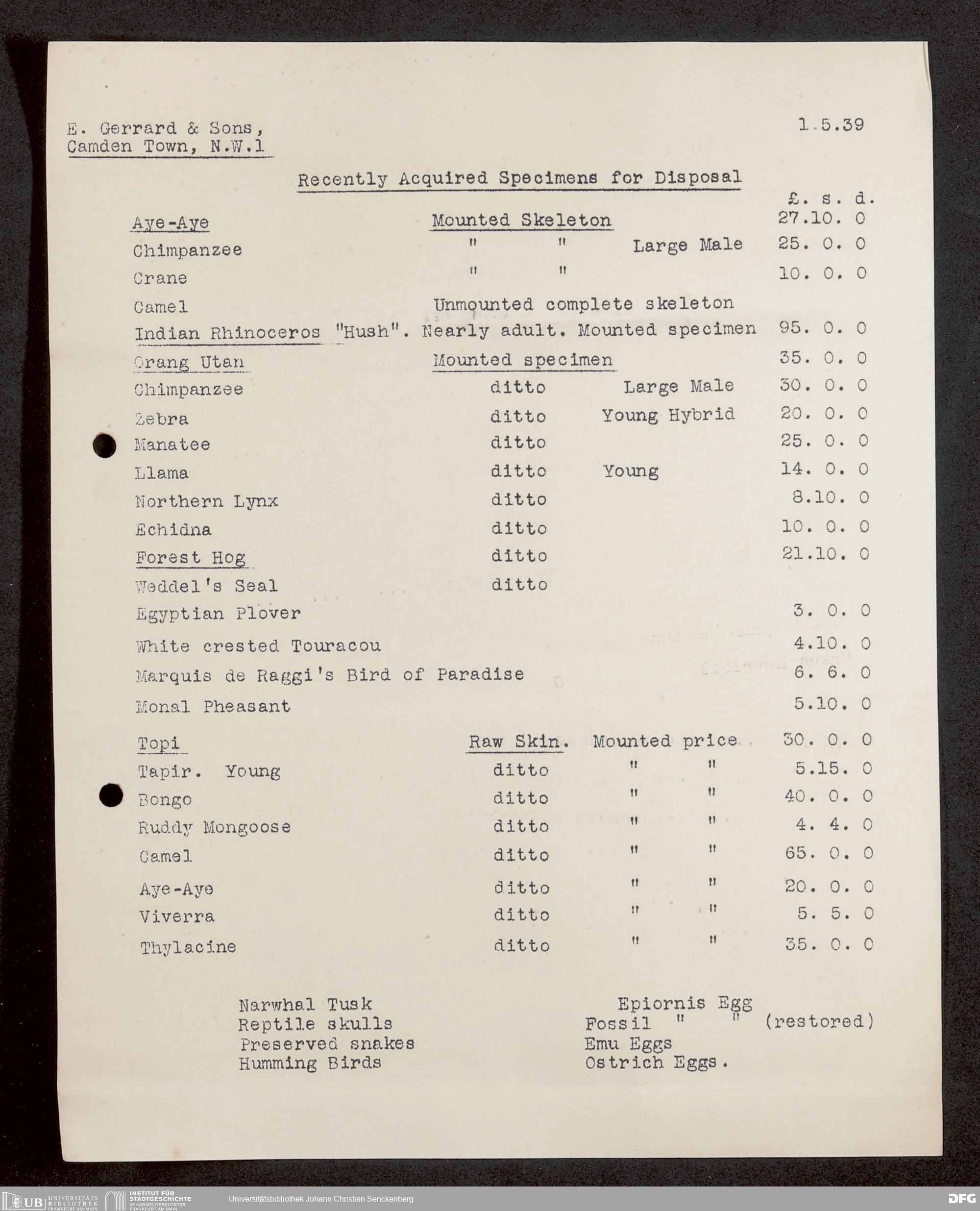 E. Gerrard & Sons,
Camden Town, N.W.1

1.5.39

Recently Acquired Specimens for Disposal

£. s. d.
Aye-Aye Mounted Skeleton 27.10. 0
Chimpanzee " " Large Male 25. 0. 0
Crane " " 10. 0. 0
Camel Unmounted complete skeleton
Indian Rhinoceros "Hush". Nearly adult. Mounted specimen 95. 0. 0
Orang Utan Mounted specimen 35. 0. 0
Chimpanzee ditto Large Male 30. 0. 0
Zebra ditto Young Hybrid 20. 0. 0
Manatee ditto 25. 0. 0
Llama ditto Young 14. 0. 0
Northern Lynx ditto 8.10. 0
Echidna ditto 10. 0. 0
Forest Hog ditto 21.10. 0
Weddel's Seal ditto
Egyptian Plover 3. 0. 0
White crested Touracou 4.10. 0
Marquis de Raggi's Bird of Paradise 6. 6. 0
Monal Pheasant 5.10. 0
Topi Raw Skin. Mounted price 30. 0. 0
Tapir. Young ditto " " 5.15. 0
Bongo ditto " " 40. 0. 0
Ruddy Mongoose ditto " " 4. 4. 0
Camel ditto " " 65. 0. 0
Aye-Aye ditto " " 20. 0. 0
Viverra ditto " " 5. 5. 0
Thylacine ditto " " 35. 0. 0

Narwhal Tusk
Reptile skulls
Preserved snakes
Humming Birds

Epiornis Egg
Fossil " " (restored)
Emu Eggs
Ostrich Eggs.

UB UNIVERSITÄTS BIBLIOTHEK FRANKFURT AM MAIN INSTITUT FÜR STADTGESCHICHTE IM KARMELITERKLOSTER FRANKFURT AM MAIN Universitätsbibliothek Johann Christian Senckenberg DFG